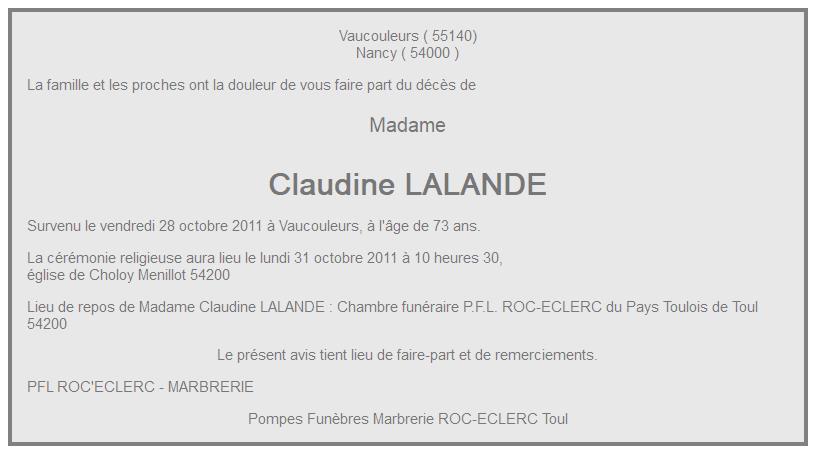 Vaucouleurs ( 55140)
Nancy ( 54000 )

La famille et les proches ont la douleur de vous faire part du décès de

Madame

Claudine LALANDE

Survenu le vendredi 28 octobre 2011 à Vaucouleurs, à l'âge de 73 ans.

La cérémonie religieuse aura lieu le lundi 31 octobre 2011 à 10 heures 30, église de Choloy Menillot 54200

Lieu de repos de Madame Claudine LALANDE : Chambre funéraire P.F.L. ROC-ECLERC du Pays Toulois de Toul 54200

Le présent avis tient lieu de faire-part et de remerciements.

PFL ROC'ECLERC - MARBRERIE

Pompes Funèbres Marbrerie ROC-ECLERC Toul